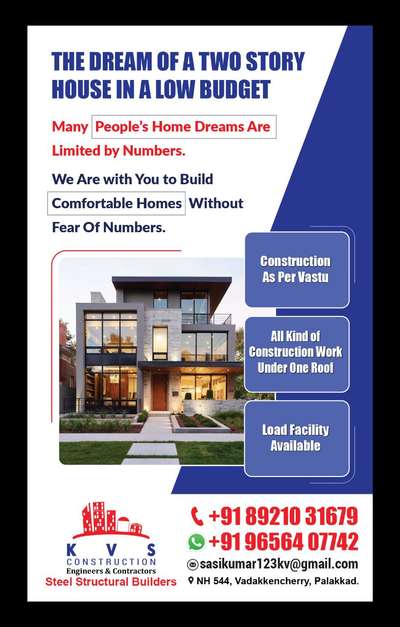 THE DREAM OF A TWO STORY HOUSE IN A LOW BUDGET

Many People's Home Dreams Are Limited by Numbers.

We Are with You to Build Comfortable Homes Without Fear Of Numbers.

Construction As Per Vastu

All Kind of Construction Work Under One Roof

Load Facility Available

K V S
CONSTRUCTION
Engineers & Contractors
Steel Structural Builders

+91 89210 31679
+91 96564 07742
sasikumar123kv@gmail.com
NH 544, Vadakkencherry, Palakkad.